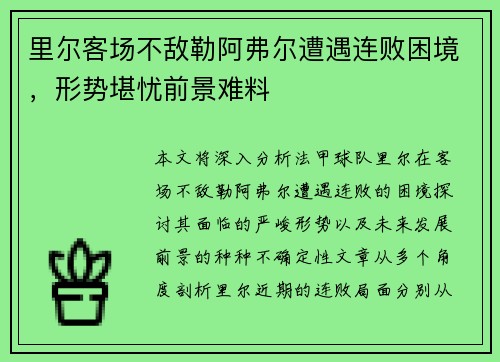 里尔客场不敌勒阿弗尔遭遇连败困境，形势堪忧前景难料

本文将深入分析法甲球队里尔在客场不敌勒阿弗尔遭遇连败的困境探讨其面临的严峻形势以及未来发展前景的种种不确定性文章从多个角度剖析里尔近期的连败局面分别从